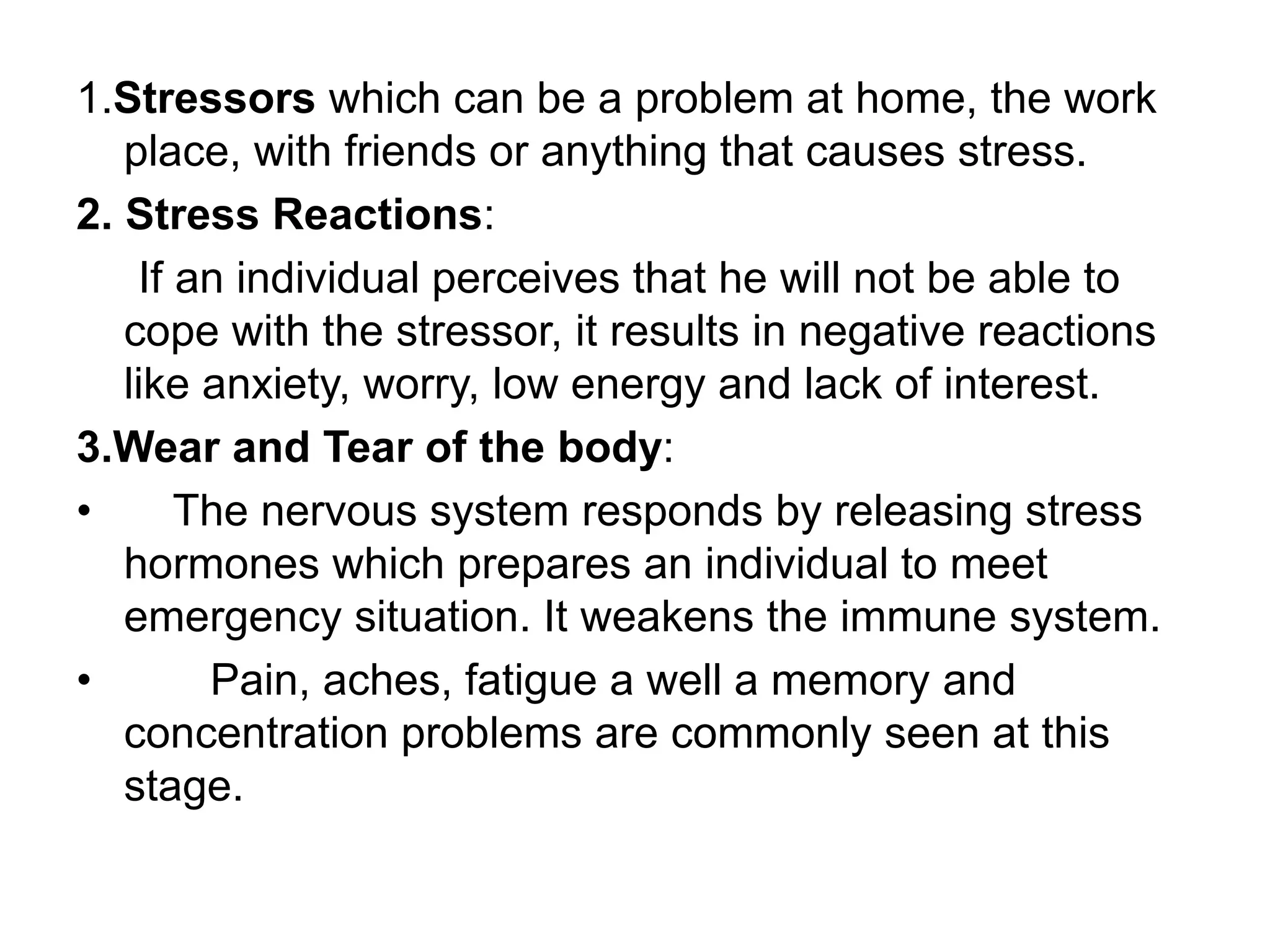 1.Stressors which can be a problem at home, the work place, with friends or anything that causes stress.

2. Stress Reactions:

If an individual perceives that he will not be able to cope with the stressor, it results in negative reactions like anxiety, worry, low energy and lack of interest.

3.Wear and Tear of the body:

• The nervous system responds by releasing stress hormones which prepares an individual to meet emergency situation. It weakens the immune system.

• Pain, aches, fatigue a well a memory and concentration problems are commonly seen at this stage.